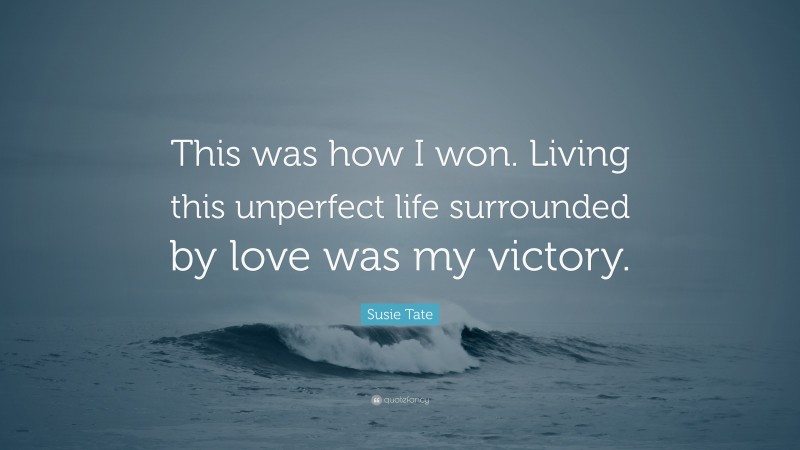 This was how I won. Living this unperfect life surrounded by love was my victory.

Susie Tate

quotefancy